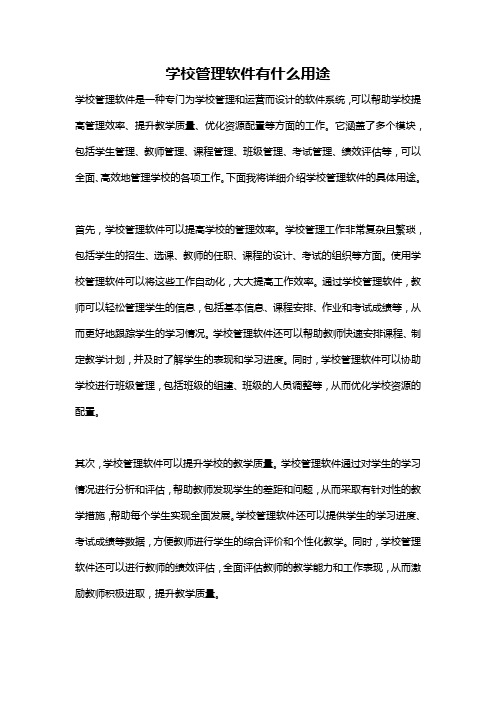 学校管理软件有什么用途

学校管理软件是一种专门为学校管理和运营而设计的软件系统，可以帮助学校提高管理效率、提升教学质量、优化资源配置等方面的工作。它涵盖了多个模块，包括学生管理、教师管理、课程管理、班级管理、考试管理、绩效评估等，可以全面、高效地管理学校的各项工作。下面我将详细介绍学校管理软件的具体用途。

首先，学校管理软件可以提高学校的管理效率。学校管理工作非常复杂且繁琐，包括学生的招生、选课、教师的任职、课程的设计、考试的组织等方面。使用学校管理软件可以将这些工作自动化，大大提高工作效率。通过学校管理软件，教师可以轻松管理学生的信息，包括基本信息、课程安排、作业和考试成绩等，从而更好地跟踪学生的学习情况。学校管理软件还可以帮助教师快速安排课程、制定教学计划，并及时了解学生的表现和学习进度。同时，学校管理软件可以协助学校进行班级管理，包括班级的组建、班级的人员调整等，从而优化学校资源的配置。

其次，学校管理软件可以提升学校的教学质量。学校管理软件通过对学生的学习情况进行分析和评估，帮助教师发现学生的差距和问题，从而采取有针对性的教学措施，帮助每个学生实现全面发展。学校管理软件还可以提供学生的学习进度、考试成绩等数据，方便教师进行学生的综合评价和个性化教学。同时，学校管理软件还可以进行教师的绩效评估，全面评估教师的教学能力和工作表现，从而激励教师积极进取，提升教学质量。